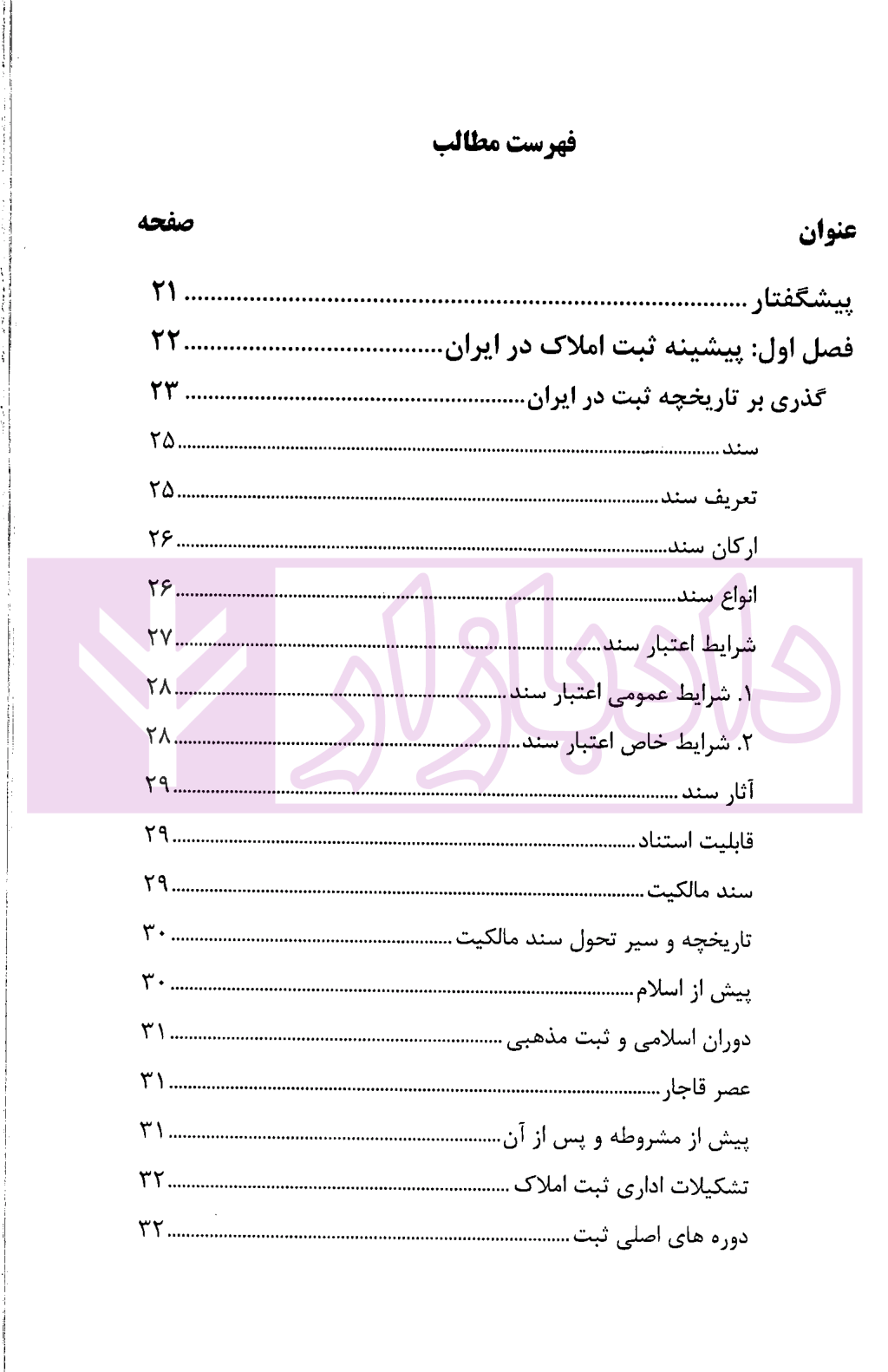 فهرست مطالب

عنوان صفحه

پیشگفتار ۲۱

فصل اول: پیشینه ثبت املاک در ایران ۲۲

گذری بر تاریخچه ثبت در ایران ۲۳

سند ۲۵

تعریف سند ۲۵

ارکان سند ۲۶

انواع سند ۲۶

شرایط اعتبار سند ۲۷

۱. شرایط عمومی اعتبار سند ۲۸

۲. شرایط خاص اعتبار سند ۲۸

آثار سند ۲۹

قابلیت استناد ۲۹

سند مالکیت ۲۹

تاریخچه و سیر تحول سند مالکیت ۳۰

پیش از اسلام ۳۰

دوران اسلامی و ثبت مذهبی ۳۱

عصر قاجار ۳۱

پیش از مشروطه و پس از آن ۳۱

تشکیلات اداری ثبت املاک ۳۲

دوره های اصلی ثبت ۳۲

دادبازار